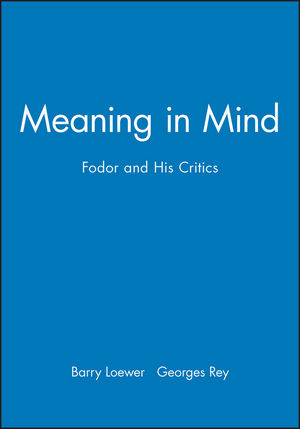 Meaning in Mind

Fodor and His Critics

Barry Loewer Georges Rey